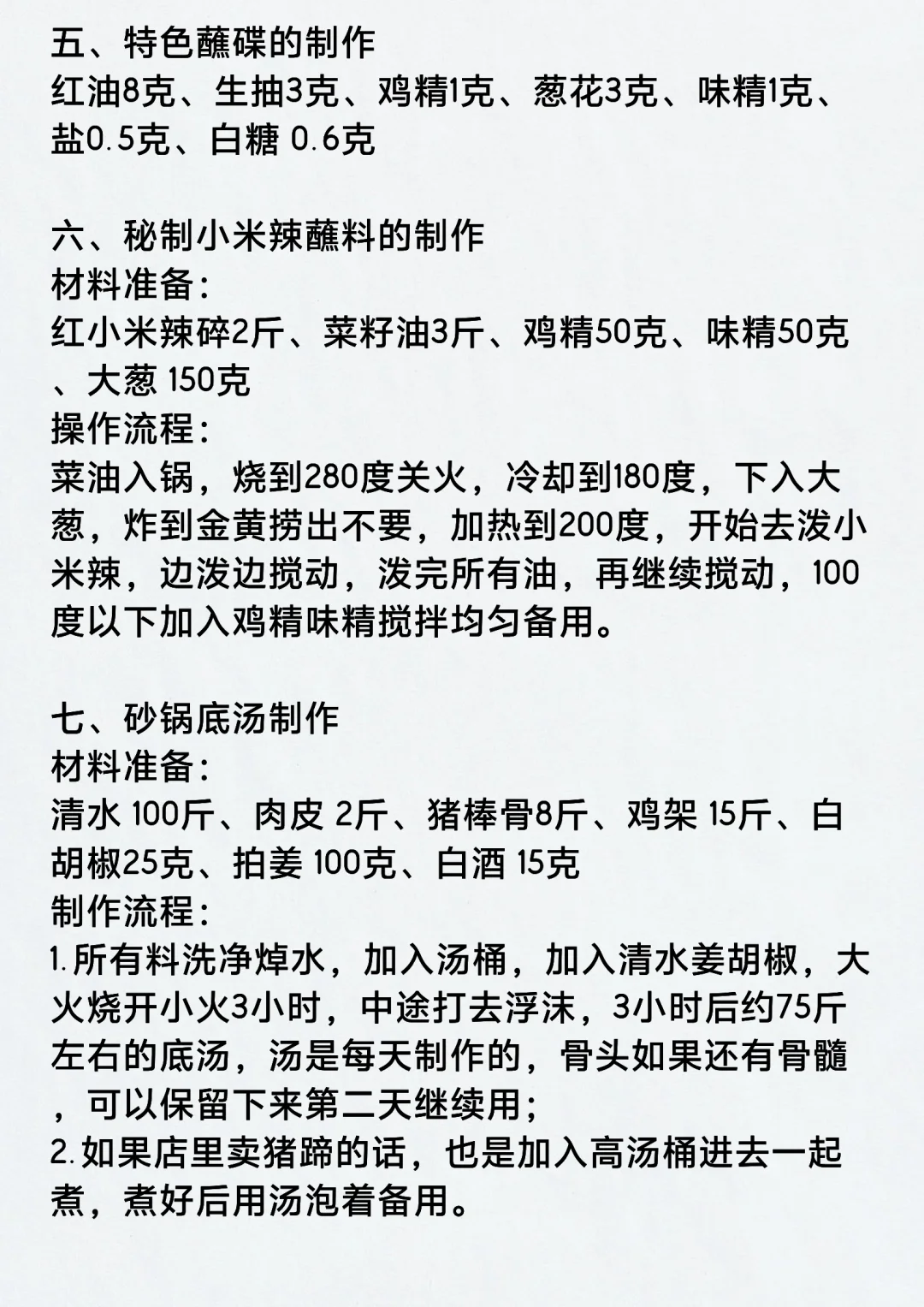 五、特色蘸碟的制作
红油8克、生抽3克、鸡精1克、葱花3克、味精1克、盐0.5克、白糖 0.6克

六、秘制小米辣蘸料的制作
材料准备:
红小米辣碎2斤、菜籽油3斤、鸡精50克、味精50克、大葱 150克
操作流程:
菜油入锅，烧到280度关火，冷却到180度，下入大葱，炸到金黄捞出不要，加热到200度，开始去泼小米辣，边泼边搅动，泼完所有油，再继续搅动，100度以下加入鸡精味精搅拌均匀备用。

七、砂锅底汤制作
材料准备:
清水 100斤、肉皮 2斤、猪棒骨8斤、鸡架 15斤、白胡椒25克、拍姜 100克、白酒 15克
制作流程:
1.所有料洗净焯水，加入汤桶，加入清水姜胡椒，大火烧开小火3小时，中途打去浮沫，3小时后约75斤左右的底汤，汤是每天制作的，骨头如果还有骨髓，可以保留下来第二天继续用;
2.如果店里卖猪蹄的话，也是加入高汤桶进去一起煮，煮好后用汤泡着备用。